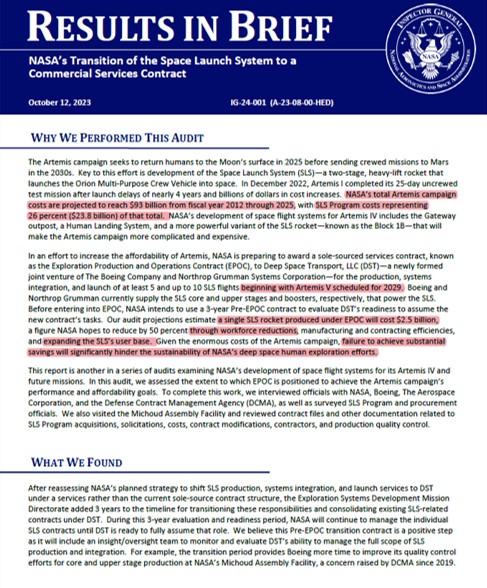 RESULTS IN BRIEF

NASA's Transition of the Space Launch System to a Commercial Services Contract

INSPECTOR GENERAL
NASA
NATIONAL AERONAUTICS AND SPACE ADMINISTRATION

October 12, 2023

IG-24-001 (A-23-08-00-HED)

WHY WE PERFORMED THIS AUDIT

The Artemis campaign seeks to return humans to the Moon's surface in 2025 before sending crewed missions to Mars in the 2030s. Key to this effort is development of the Space Launch System (SLS)—a two-stage, heavy-lift rocket that launches the Orion Multi-Purpose Crew Vehicle into space. In December 2022, Artemis I completed its 25-day uncrewed test mission after launch delays of nearly 4 years and billions of dollars in cost increases. NASA's total Artemis campaign costs are projected to reach $93 billion from fiscal year 2012 through 2025, with SLS Program costs representing 26 percent ($23.8 billion) of that total. NASA's development of space flight systems for Artemis IV includes the Gateway outpost, a Human Landing System, and a more powerful variant of the SLS rocket—known as the Block 1B—that will make the Artemis campaign more complicated and expensive.

In an effort to increase the affordability of Artemis, NASA is preparing to award a sole-sourced services contract, known as the Exploration Production and Operations Contract (EPOC), to Deep Space Transport, LLC (DST)—a newly formed joint venture of The Boeing Company and Northrop Grumman Systems Corporation—for the production, systems integration, and launch of at least 5 and up to 10 SLS flights beginning with Artemis V scheduled for 2029. Boeing and Northrop Grumman currently supply the SLS core and upper stages and boosters, respectively, that power the SLS. Before entering into EPOC, NASA intends to use a 3-year Pre-EPOC contract to evaluate DST's readiness to assume the new contract's tasks. Our audit projections estimate a single SLS rocket produced under EPOC will cost $2.5 billion, a figure NASA hopes to reduce by 50 percent through workforce reductions, manufacturing and contracting efficiencies, and expanding the SLS's user base. Given the enormous costs of the Artemis campaign, failure to achieve substantial savings will significantly hinder the sustainability of NASA's deep space human exploration efforts.

This report is another in a series of audits examining NASA's development of space flight systems for its Artemis IV and future missions. In this audit, we assessed the extent to which EPOC is positioned to achieve the Artemis campaign's performance and affordability goals. To complete this work, we interviewed officials with NASA, Boeing, The Aerospace Corporation, and the Defense Contract Management Agency (DCMA), as well as surveyed SLS Program and procurement officials. We also visited the Michoud Assembly Facility and reviewed contract files and other documentation related to SLS Program acquisitions, solicitations, costs, contract modifications, contractors, and production quality control.

WHAT WE FOUND

After reassessing NASA's planned strategy to shift SLS production, systems integration, and launch services to DST under a services rather than the current sole-source contract structure, the Exploration Systems Development Mission Directorate added 3 years to the timeline for transitioning these responsibilities and consolidating existing SLS-related contracts under DST. During this 3-year evaluation and readiness period, NASA will continue to manage the individual SLS contracts until DST is ready to fully assume that role. We believe this Pre-EPOC transition contract is a positive step as it will include an insight/oversight team to monitor and evaluate DST's ability to manage the full scope of SLS production and integration. For example, the transition period provides Boeing more time to improve its quality control efforts for core and upper stage production at NASA's Michoud Assembly Facility, a concern raised by DCMA since 2019.